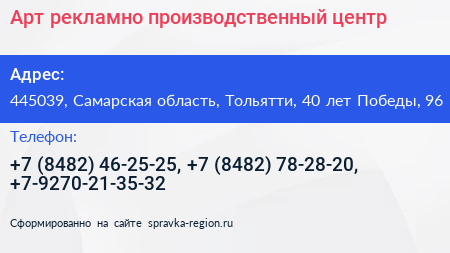 Арт рекламно производственный центр

Адрес:

445039, Самарская область, Тольятти, 40 лет Победы, 96

Телефон:

+7 (8482) 46-25-25, +7 (8482) 78-28-20, +7-9270-21-35-32

Сформированно на сайте spravka-region.ru